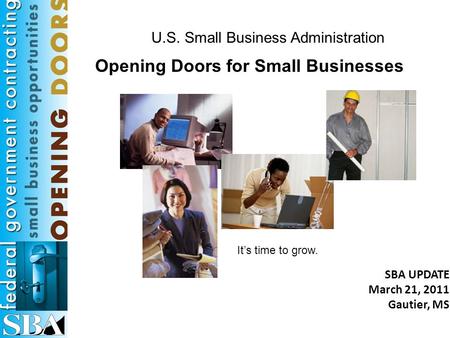 federal government contracting
small business opportunities
OPENING DOORS
SBA

U.S. Small Business Administration

Opening Doors for Small Businesses

It's time to grow.

SBA UPDATE
March 21, 2011
Gautier, MS